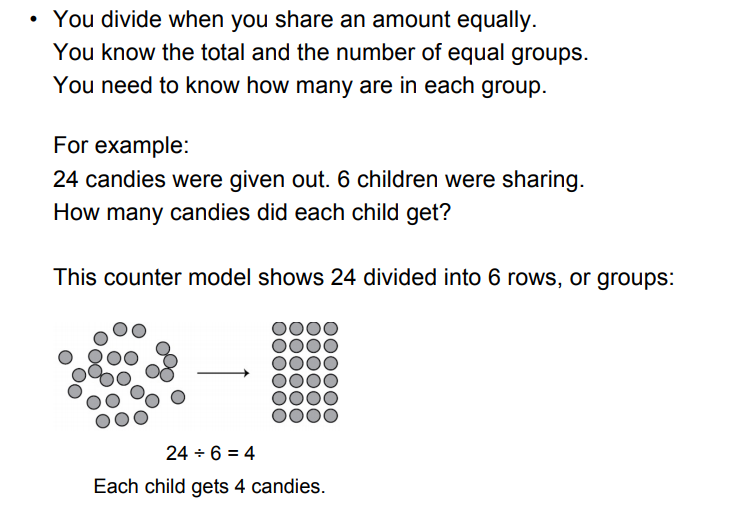 • You divide when you share an amount equally.
You know the total and the number of equal groups.
You need to know how many are in each group.

For example:
24 candies were given out. 6 children were sharing.
How many candies did each child get?

This counter model shows 24 divided into 6 rows, or groups:

$24 \div 6 = 4$

Each child gets 4 candies.